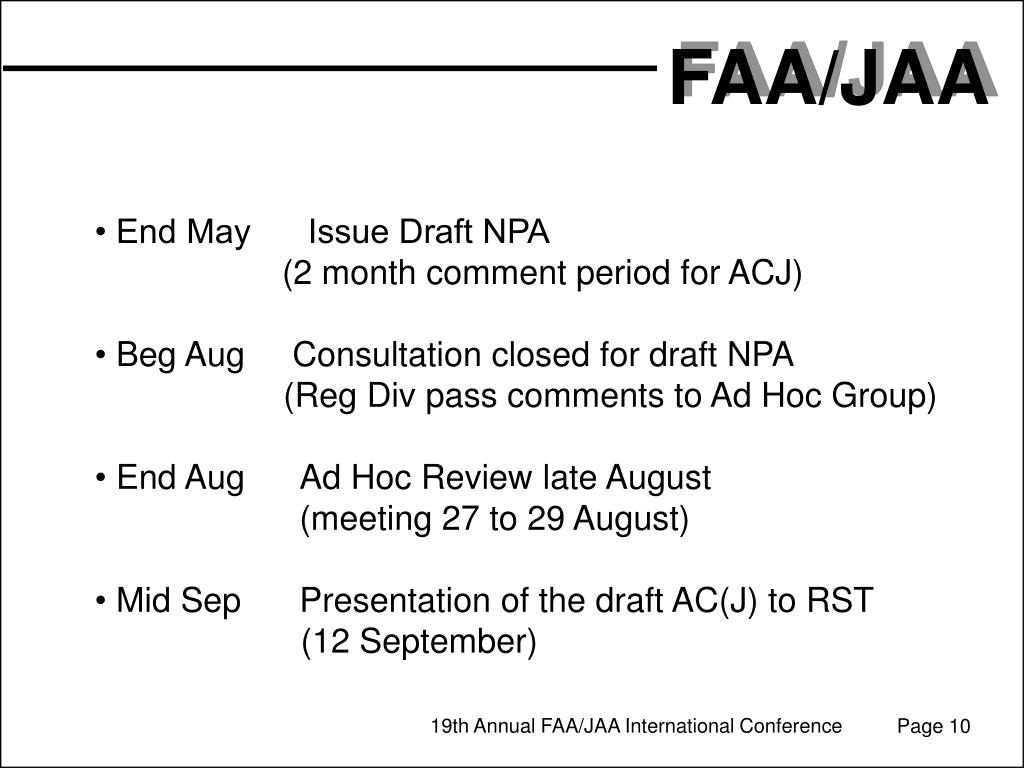 FAA/JAA

• End May Issue Draft NPA
(2 month comment period for ACJ)

• Beg Aug Consultation closed for draft NPA
(Reg Div pass comments to Ad Hoc Group)

• End Aug Ad Hoc Review late August
(meeting 27 to 29 August)

• Mid Sep Presentation of the draft AC(J) to RST
(12 September)

19th Annual FAA/JAA International Conference Page 10